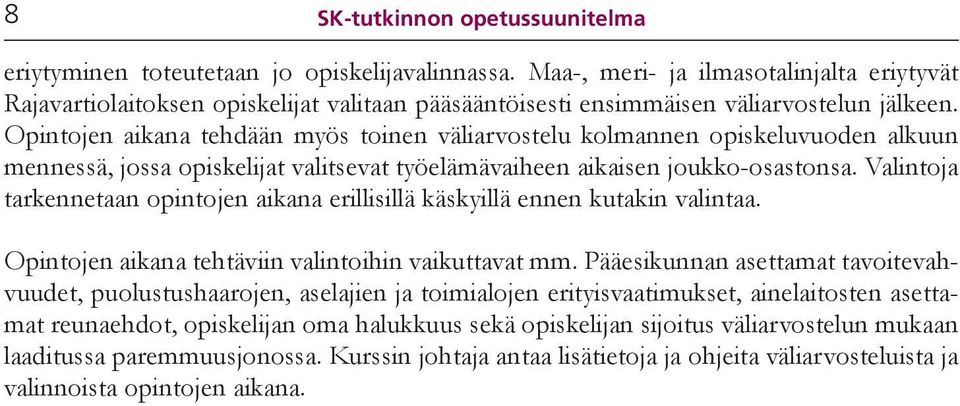 8

SK-tutkinnon opetussuunitelma

eriytyminen toteutetaan jo opiskelijavalinnassa. Maa-, meri- ja ilmasotalinjalta eriytyvät Rajavartiolaitoksen opiskelijat valitaan pääsääntöisesti ensimmäisen väliarvostelun jälkeen. Opintojen aikana tehdään myös toinen väliarvostelu kolmannen opiskeluvuoden alkuun mennessä, jossa opiskelijat valitsevat työelämävaiheen aikaisen joukko-osastonsa. Valintoja tarkennetaan opintojen aikana erillisillä käskyillä ennen kutakin valintaa.

Opintojen aikana tehtäviin valintoihin vaikuttavat mm. Pääesikunnan asettamat tavoitevahvuudet, puolustushaarojen, aselajien ja toimialojen erityisvaatimukset, ainelaitosten asettamat reunaehdot, opiskelijan oma halukkuus sekä opiskelijan sijoitus väliarvostelun mukaan laaditussa paremmuusjonossa. Kurssin johtaja antaa lisätietoja ja ohjeita väliarvosteluista ja valinnoista opintojen aikana.